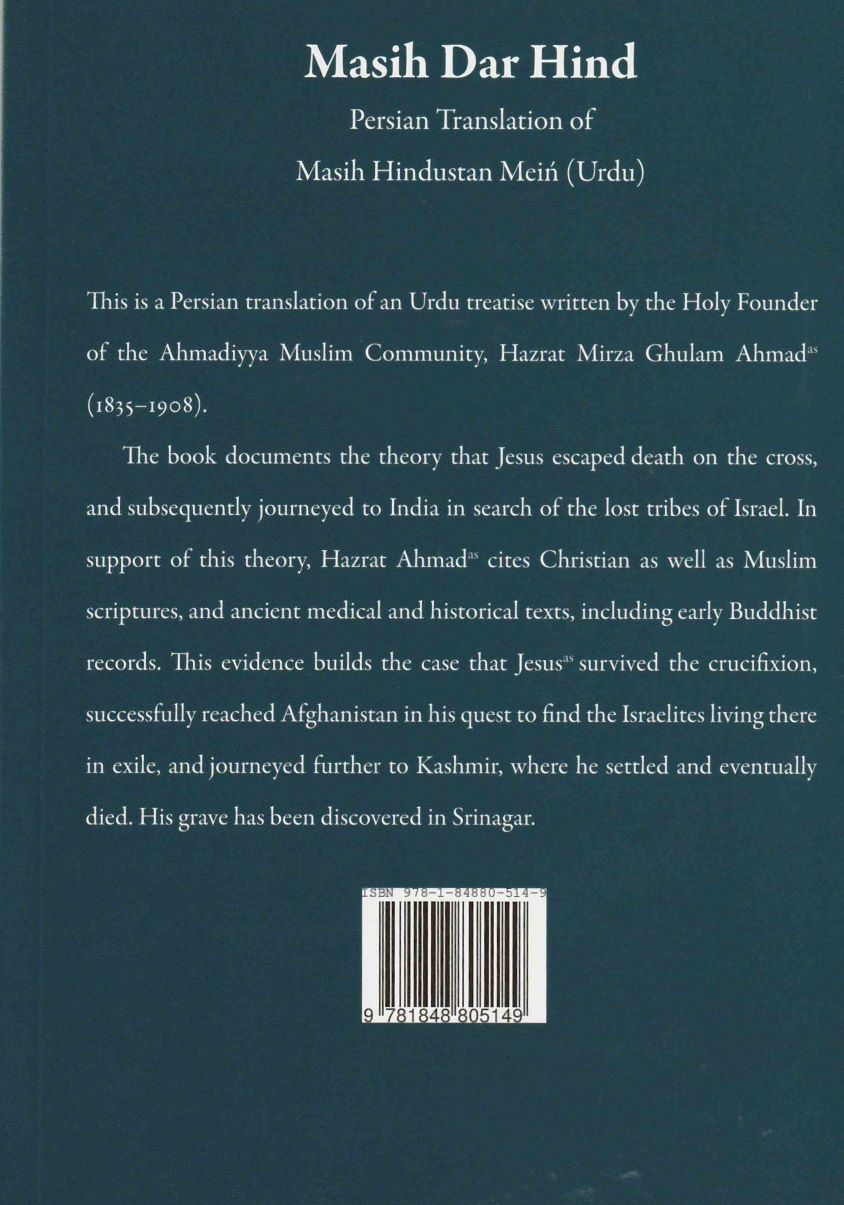 Masih Dar Hind

Persian Translation of

Masih Hindustan Meiń (Urdu)

This is a Persian translation of an Urdu treatise written by the Holy Founder of the Ahmadiyya Muslim Community, Hazrat Mirza Ghulam Ahmad$^{as}$ (1835–1908).

The book documents the theory that Jesus escaped death on the cross, and subsequently journeyed to India in search of the lost tribes of Israel. In support of this theory, Hazrat Ahmad$^{as}$ cites Christian as well as Muslim scriptures, and ancient medical and historical texts, including early Buddhist records. This evidence builds the case that Jesus$^{as}$ survived the crucifixion, successfully reached Afghanistan in his quest to find the Israelites living there in exile, and journeyed further to Kashmir, where he settled and eventually died. His grave has been discovered in Srinagar.

ISBN 978-1-84880-514-9

9 781848 805149